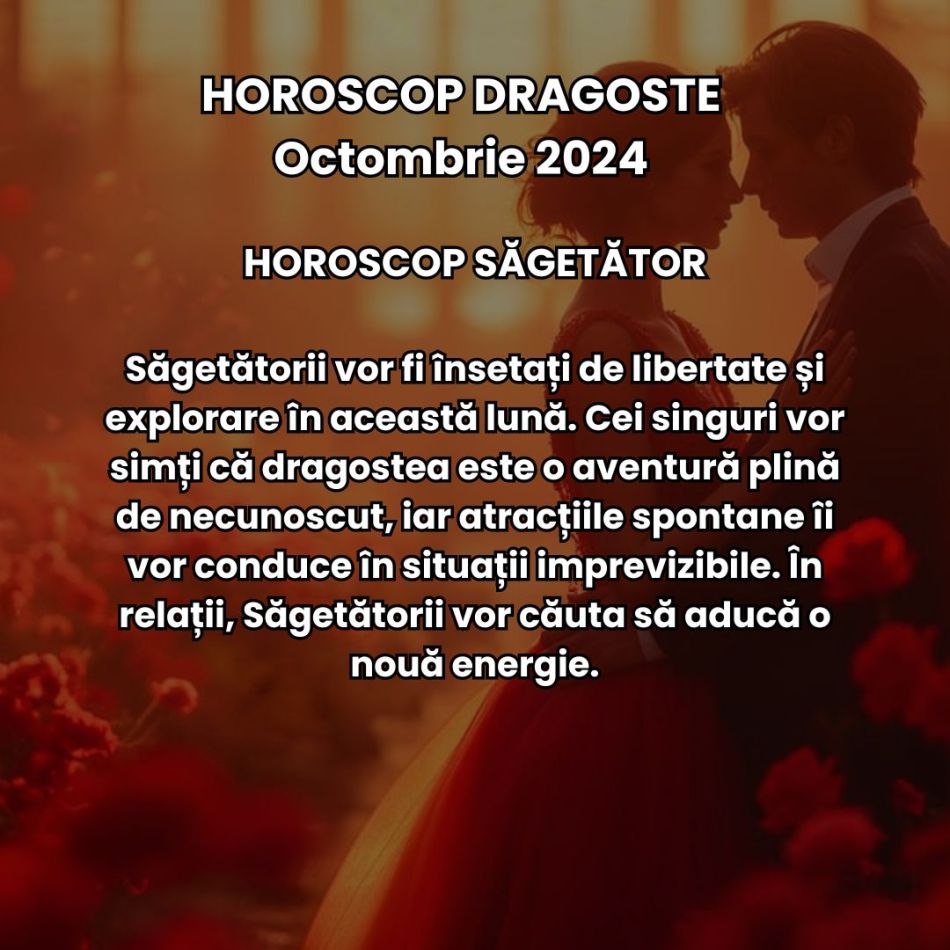 HOROSCOP DRAGOSTE
Octombrie 2024

HOROSCOP SĂGETĂTOR

Săgetătorii vor fi însetați de libertate și explorare în această lună. Cei singuri vor simți că dragostea este o aventură plină de necunoscut, iar atracțiile spontane îi vor conduce în situații imprevizibile. În relații, Săgetătorii vor căuta să aducă o nouă energie.